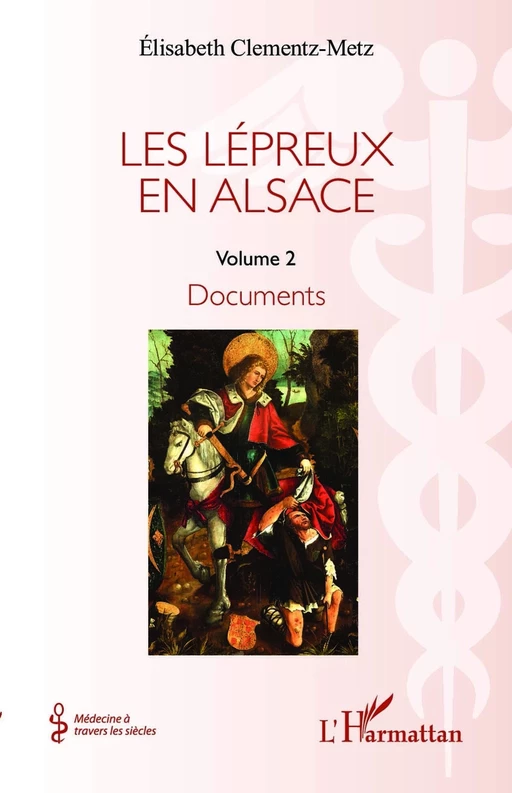 Élisabeth Clementz-Metz

LES LÉPREUX EN ALSACE

Volume 2

Documents

Médecine à travers les siècles

L'Harmattan